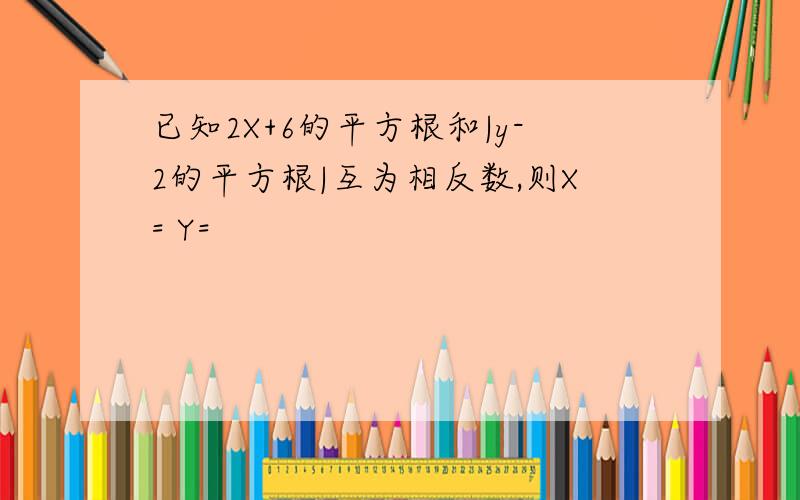 已知2X+6的平方根和|y-2的平方根|互为相反数,则X= Y=